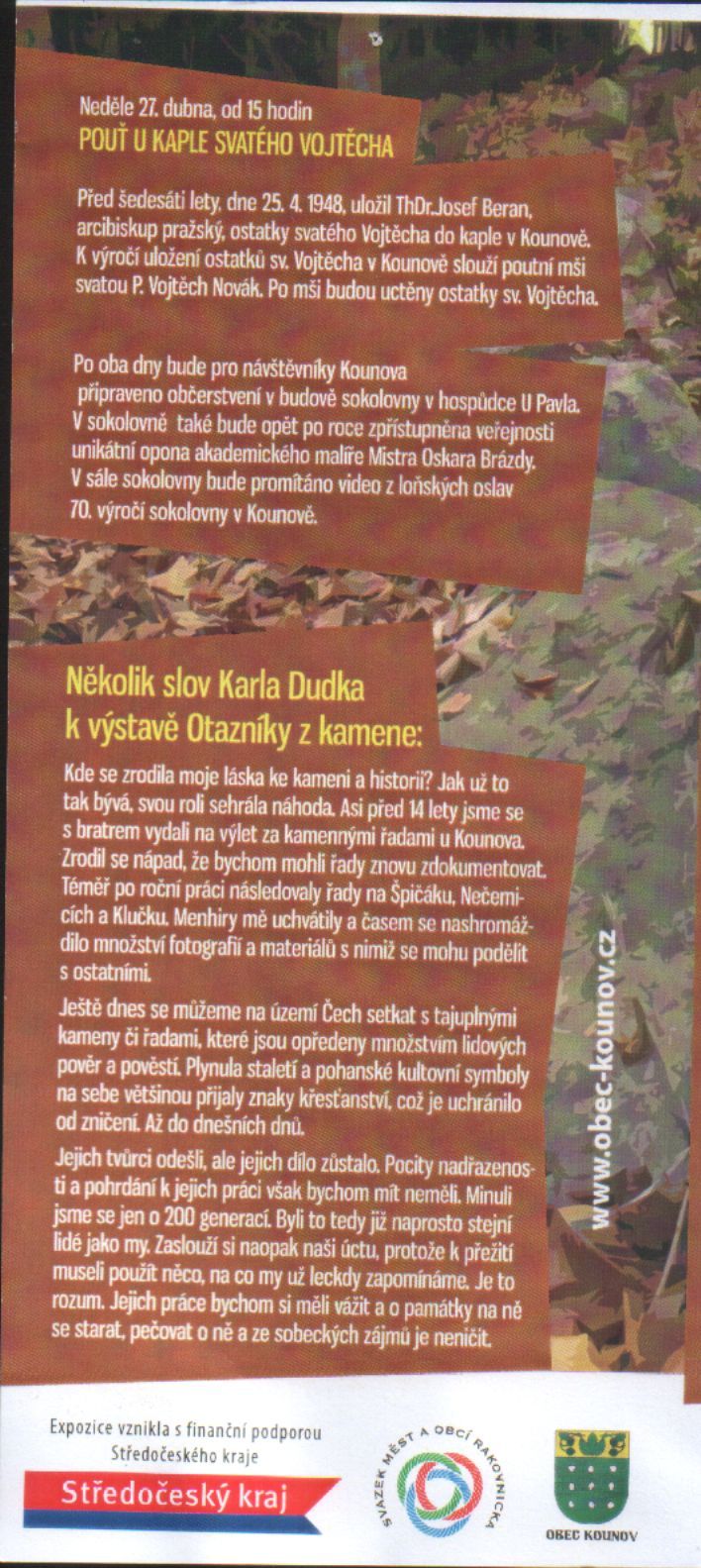 Neděle 27. dubna, od 15 hodin
POUŤ U KAPLE SVATÉHO VOJTĚCHA

Před šedesáti lety, dne 25. 4. 1948, uložil ThDr.Josef Beran, arcibiskup pražský, ostatky svatého Vojtěcha do kaple v Kounově. K výročí uložení ostatků sv. Vojtěcha v Kounově slouží poutní mši svatou P. Vojtěch Novák. Po mši budou uctěny ostatky sv. Vojtěcha.

Po oba dny bude pro návštěvníky Kounova připraveno občerstvení v budově sokolovny v hospůdce U Pavla. V sokolovně také bude opět po roce zpřístupněna veřejnosti unikátní opona akademického malíře Mistra Oskara Brázdy. V sále sokolovny bude promítáno video z loňských oslav 70. výročí sokolovny v Kounově.

Několik slov Karla Dudka k výstavě Otazníky z kamene:

Kde se zrodila moje láska ke kameni a historii? Jak už to tak bývá, svou roli sehrála náhoda. Asi před 14 lety jsme se s bratrem vydali na výlet za kamennými řadami u Kounova. Zrodil se nápad, že bychom mohli řady znovu zdokumentovat. Téměř po roční práci následovaly řady na Špičáku, Nečemicích a Klučku. Menhiry mě uchvátily a časem se nashromáždilo množství fotografií a materiálů s nimiž se mohu podělit s ostatními.

Ještě dnes se můžeme na území Čech setkat s tajuplnými kameny či řadami, které jsou opředeny množstvím lidových pověr a pověstí. Plynula staletí a pohanské kultovní symboly na sebe většinou přijaly znaky křesťanství, což je uchránilo od zničení. Až do dnešních dnů.

Jejich tvůrci odešli, ale jejich dílo zůstalo. Pocity nadřazenosti a pohrdání k jejich práci však bychom mít neměli. Minuli jsme se jen o 200 generací. Byli to tedy již naprosto stejní lidé jako my. Zaslouží si naopak naši úctu, protože k přežití museli použít něco, na co my už leckdy zapomínáme. Je to rozum. Jejich práce bychom si měli vážit a o památky na ně se starat, pečovat o ně a ze sobeckých zájmů je neničit.

www.obec-kounov.cz

Expozice vznikla s finanční podporou Středočeského kraje

Středočeský kraj

SVAZEK MĚST A OBCÍ RAKOVNICKA

OBEC KOUNOV